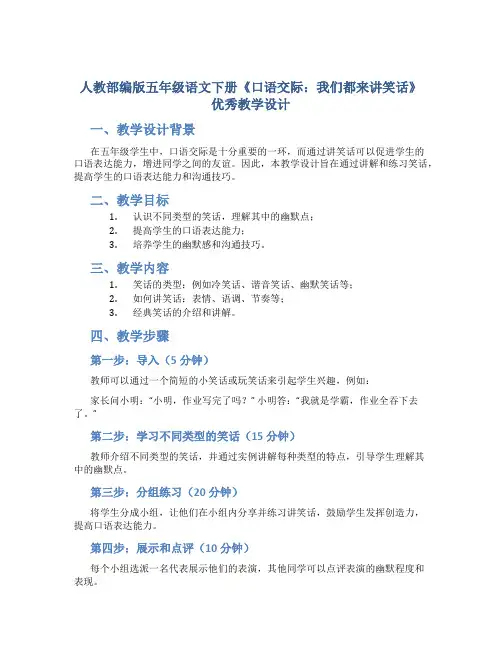 人教部编版五年级语文下册《口语交际：我们都来讲笑话》优秀教学设计

一、教学设计背景

在五年级学生中，口语交际是十分重要的一环，而通过讲笑话可以促进学生的口语表达能力，增进同学之间的友谊。因此，本教学设计旨在通过讲解和练习笑话，提高学生的口语表达能力和沟通技巧。

二、教学目标

1. 认识不同类型的笑话，理解其中的幽默点；
2. 提高学生的口语表达能力；
3. 培养学生的幽默感和沟通技巧。

三、教学内容

1. 笑话的类型：例如冷笑话、谐音笑话、幽默笑话等；
2. 如何讲笑话：表情、语调、节奏等；
3. 经典笑话的介绍和讲解。

四、教学步骤

第一步：导入（5 分钟）

教师可以通过一个简短的小笑话或玩笑话来引起学生兴趣，例如：

家长问小明："小明，作业写完了吗？" 小明答："我就是学霸，作业全吞下去了。"

第二步：学习不同类型的笑话（15 分钟）

教师介绍不同类型的笑话，并通过实例讲解每种类型的特点，引导学生理解其中的幽默点。

第三步：分组练习（20 分钟）

将学生分成小组，让他们在小组内分享并练习讲笑话，鼓励学生发挥创造力，提高口语表达能力。

第四步：展示和点评（10 分钟）

每个小组选派一名代表展示他们的表演，其他同学可以点评表演的幽默程度和表现。